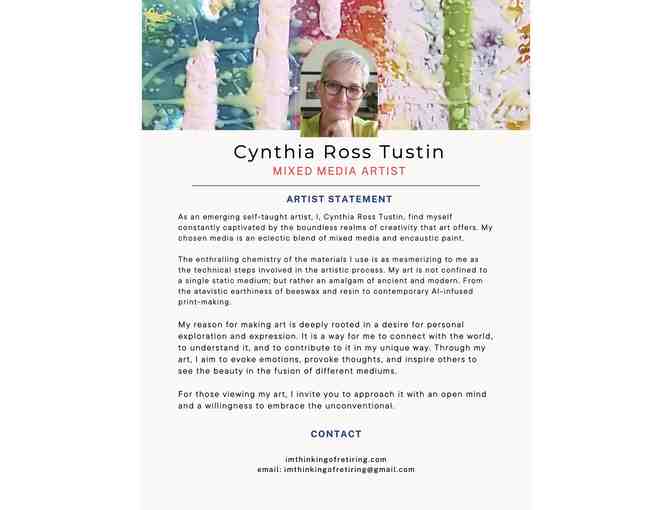 Cynthia Ross Tustin
MIXED MEDIA ARTIST

ARTIST STATEMENT

As an emerging self-taught artist, I, Cynthia Ross Tustin, find myself constantly captivated by the boundless realms of creativity that art offers. My chosen media is an eclectic blend of mixed media and encaustic paint.

The enthralling chemistry of the materials I use is as mesmerizing to me as the technical steps involved in the artistic process. My art is not confined to a single static medium; but rather an amalgam of ancient and modern. From the atavistic earthiness of beeswax and resin to contemporary AI-infused print-making.

My reason for making art is deeply rooted in a desire for personal exploration and expression. It is a way for me to connect with the world, to understand it, and to contribute to it in my unique way. Through my art, I aim to evoke emotions, provoke thoughts, and inspire others to see the beauty in the fusion of different mediums.

For those viewing my art, I invite you to approach it with an open mind and a willingness to embrace the unconventional.

CONTACT

imthinkingofretiring.com
email: imthinkingofretiring@gmail.com